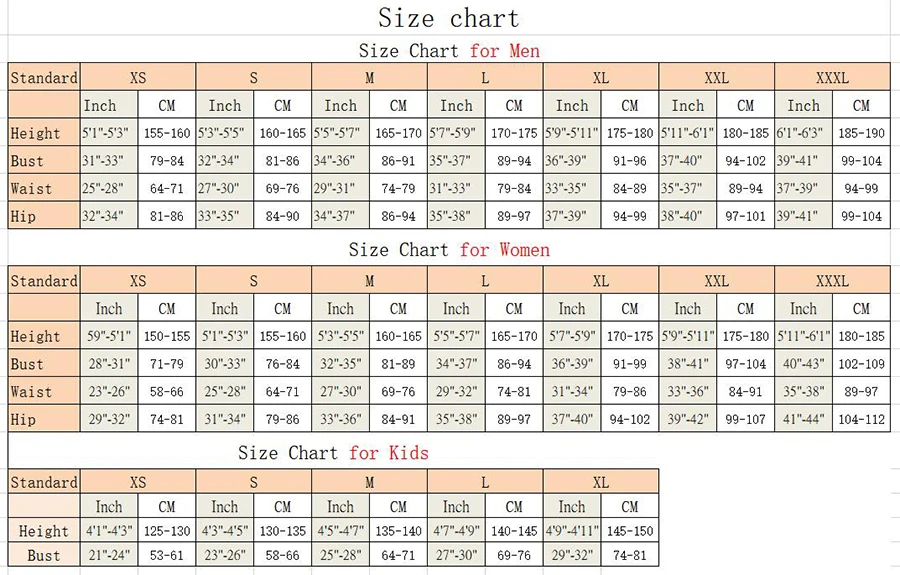 Size chart

Size Chart for Men

| Standard | XS | | S | | M | | L | | XL | | XXL | | XXXL | |
|---|---|---|---|---|---|---|---|---|---|---|---|---|---|---|
| | Inch | CM | Inch | CM | Inch | CM | Inch | CM | Inch | CM | Inch | CM | Inch | CM |
| Height | 5'1"-5'3" | 155-160 | 5'3"-5'5" | 160-165 | 5'5"-5'7" | 165-170 | 5'7"-5'9" | 170-175 | 5'9"-5'11" | 175-180 | 5'11"-6'1" | 180-185 | 6'1"-6'3" | 185-190 |
| Bust | 31"-33" | 79-84 | 32"-34" | 81-86 | 34"-36" | 86-91 | 35"-37" | 89-94 | 36"-39" | 91-96 | 37"-40" | 94-102 | 39"-41" | 99-104 |
| Waist | 25"-28" | 64-71 | 27"-30" | 69-76 | 29"-31" | 74-79 | 31"-33" | 79-84 | 33"-35" | 84-89 | 35"-37" | 89-94 | 37"-39" | 94-99 |
| Hip | 32"-34" | 81-86 | 33"-35" | 84-90 | 34"-37" | 86-94 | 35"-38" | 89-97 | 37"-39" | 94-99 | 38"-40" | 97-101 | 39"-41" | 99-104 |

Size Chart for Women

| Standard | XS | | S | | M | | L | | XL | | XXL | | XXXL | |
|---|---|---|---|---|---|---|---|---|---|---|---|---|---|---|
| | Inch | CM | Inch | CM | Inch | CM | Inch | CM | Inch | CM | Inch | CM | Inch | CM |
| Height | 59"-5'1" | 150-155 | 5'1"-5'3" | 155-160 | 5'3"-5'5" | 160-165 | 5'5"-5'7" | 165-170 | 5'7"-5'9" | 170-175 | 5'9"-5'11" | 175-180 | 5'11"-6'1" | 180-185 |
| Bust | 28"-31" | 71-79 | 30"-33" | 76-84 | 32"-35" | 81-89 | 34"-37" | 86-94 | 36"-39" | 91-99 | 38"-41" | 97-104 | 40"-43" | 102-109 |
| Waist | 23"-26" | 58-66 | 25"-28" | 64-71 | 27"-30" | 69-76 | 29"-32" | 74-81 | 31"-34" | 79-86 | 33"-36" | 84-91 | 35"-38" | 89-97 |
| Hip | 29"-32" | 74-81 | 31"-34" | 79-86 | 33"-36" | 84-91 | 35"-38" | 89-97 | 37"-40" | 94-102 | 39"-42" | 99-107 | 41"-44" | 104-112 |

Size Chart for Kids

| Standard | XS | | S | | M | | L | | XL | |
|---|---|---|---|---|---|---|---|---|---|---|
| | Inch | CM | Inch | CM | Inch | CM | Inch | CM | Inch | CM |
| Height | 4'1"-4'3" | 125-130 | 4'3"-4'5" | 130-135 | 4'5"-4'7" | 135-140 | 4'7"-4'9" | 140-145 | 4'9"-4'11" | 145-150 |
| Bust | 21"-24" | 53-61 | 23"-26" | 58-66 | 25"-28" | 64-71 | 27"-30" | 69-76 | 29"-32" | 74-81 |